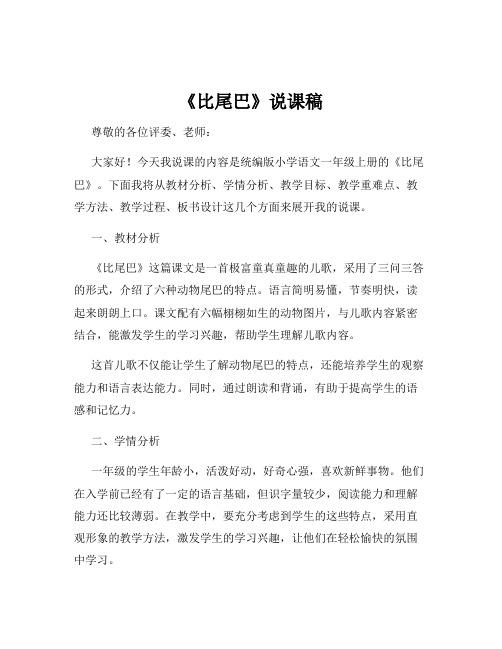 《比尾巴》说课稿

尊敬的各位评委、老师：

大家好！今天我说课的内容是统编版小学语文一年级上册的《比尾巴》。下面我将从教材分析、学情分析、教学目标、教学重难点、教学方法、教学过程、板书设计这几个方面来展开我的说课。

一、教材分析

《比尾巴》这篇课文是一首极富童真童趣的儿歌，采用了三问三答的形式，介绍了六种动物尾巴的特点。语言简明易懂，节奏明快，读起来朗朗上口。课文配有六幅栩栩如生的动物图片，与儿歌内容紧密结合，能激发学生的学习兴趣，帮助学生理解儿歌内容。

这首儿歌不仅能让学生了解动物尾巴的特点，还能培养学生的观察能力和语言表达能力。同时，通过朗读和背诵，有助于提高学生的语感和记忆力。

二、学情分析

一年级的学生年龄小，活泼好动，好奇心强，喜欢新鲜事物。他们在入学前已经有了一定的语言基础，但识字量较少，阅读能力和理解能力还比较薄弱。在教学中，要充分考虑到学生的这些特点，采用直观形象的教学方法，激发学生的学习兴趣，让他们在轻松愉快的氛围中学习。